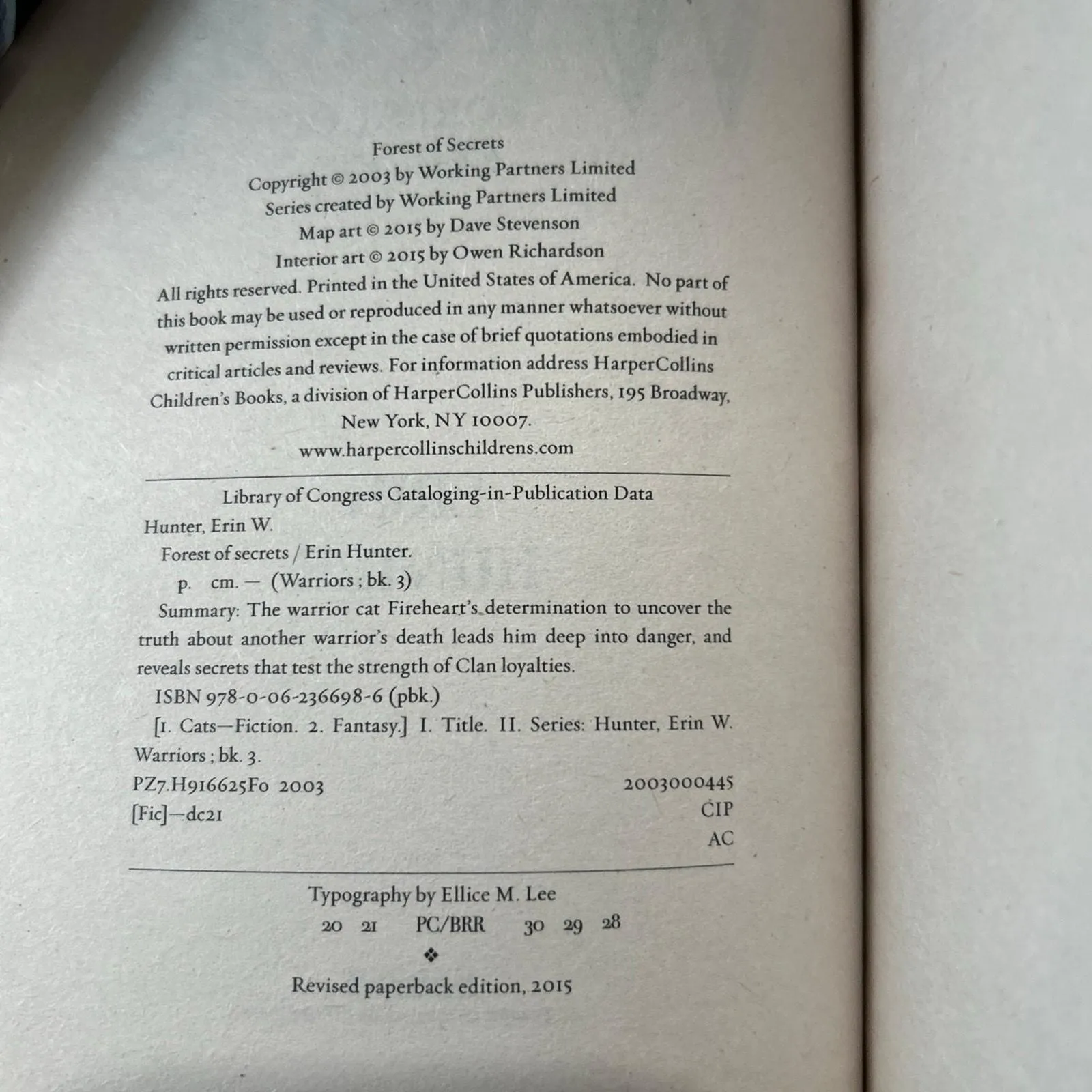 Forest of Secrets
Copyright © 2003 by Working Partners Limited
Series created by Working Partners Limited
Map art © 2015 by Dave Stevenson
Interior art © 2015 by Owen Richardson

All rights reserved. Printed in the United States of America. No part of this book may be used or reproduced in any manner whatsoever without written permission except in the case of brief quotations embodied in critical articles and reviews. For information address HarperCollins Children's Books, a division of HarperCollins Publishers, 195 Broadway, New York, NY 10007.
www.harpercollinschildrens.com

Library of Congress Cataloging-in-Publication Data
Hunter, Erin W.
Forest of secrets / Erin Hunter.
p. cm. — (Warriors ; bk. 3)
Summary: The warrior cat Fireheart's determination to uncover the truth about another warrior's death leads him deep into danger, and reveals secrets that test the strength of Clan loyalties.
ISBN 978-0-06-236698-6 (pbk.)
[1. Cats—Fiction. 2. Fantasy.] I. Title. II. Series: Hunter, Erin W. Warriors ; bk. 3.
PZ7.H916625Fo 2003 2003000445
[Fic]—dc21 CIP
AC

Typography by Ellice M. Lee
20 21 PC/BRR 30 29 28
❖
Revised paperback edition, 2015